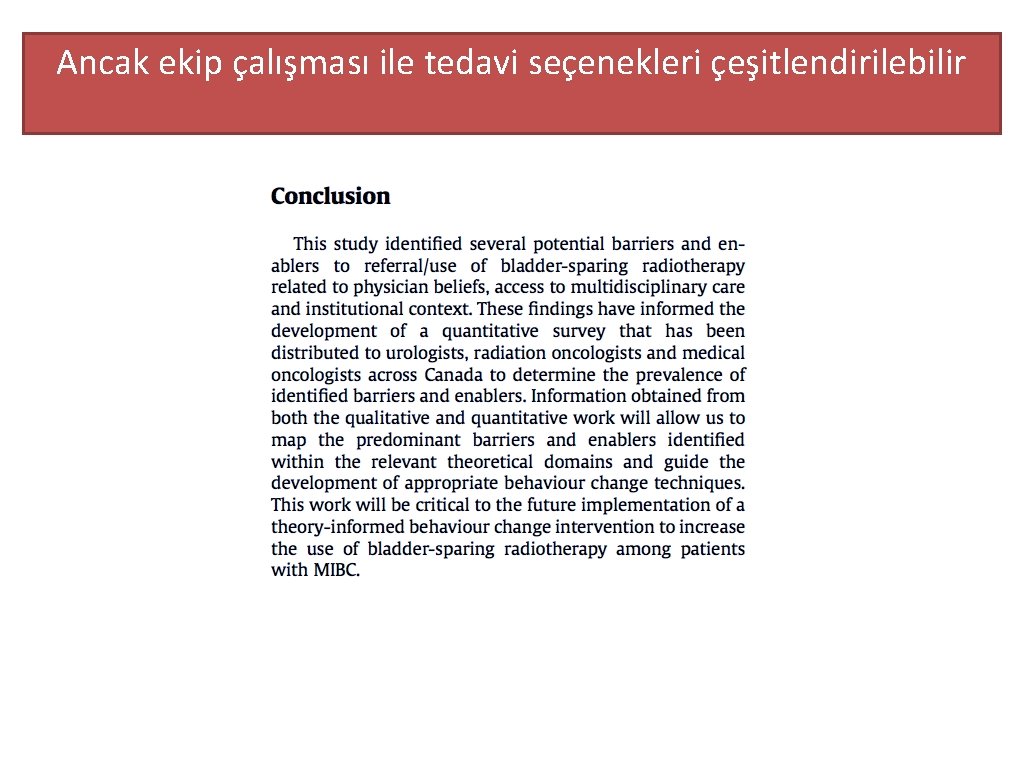 Ancak ekip çalışması ile tedavi seçenekleri çeşitlendirilebilir

Conclusion

This study identified several potential barriers and enablers to referral/use of bladder-sparing radiotherapy related to physician beliefs, access to multidisciplinary care and institutional context. These findings have informed the development of a quantitative survey that has been distributed to urologists, radiation oncologists and medical oncologists across Canada to determine the prevalence of identified barriers and enablers. Information obtained from both the qualitative and quantitative work will allow us to map the predominant barriers and enablers identified within the relevant theoretical domains and guide the development of appropriate behaviour change techniques. This work will be critical to the future implementation of a theory-informed behaviour change intervention to increase the use of bladder-sparing radiotherapy among patients with MIBC.